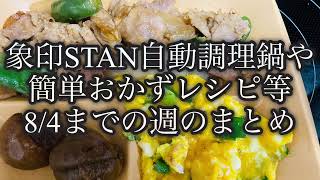 象印STAN自動調理鍋や
簡単おかずレシピ等
8/4までの週のまとめ